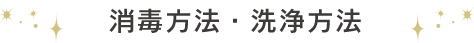 消毒方法・洗浄方法